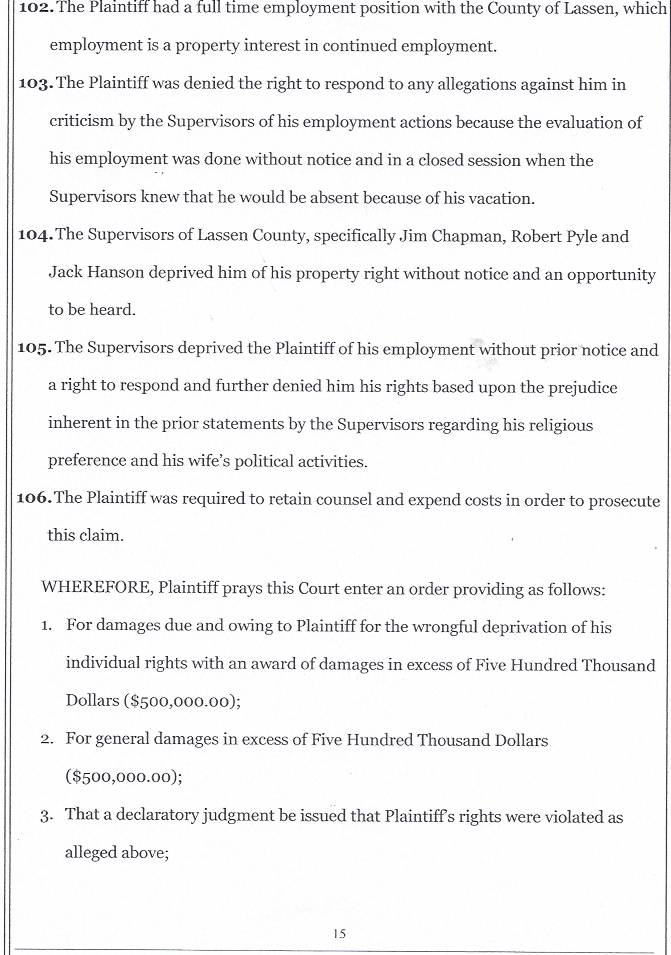 102. The Plaintiff had a full time employment position with the County of Lassen, which employment is a property interest in continued employment.

103. The Plaintiff was denied the right to respond to any allegations against him in criticism by the Supervisors of his employment actions because the evaluation of his employment was done without notice and in a closed session when the Supervisors knew that he would be absent because of his vacation.

104. The Supervisors of Lassen County, specifically Jim Chapman, Robert Pyle and Jack Hanson deprived him of his property right without notice and an opportunity to be heard.

105. The Supervisors deprived the Plaintiff of his employment without prior notice and a right to respond and further denied him his rights based upon the prejudice inherent in the prior statements by the Supervisors regarding his religious preference and his wife's political activities.

106. The Plaintiff was required to retain counsel and expend costs in order to prosecute this claim.

WHEREFORE, Plaintiff prays this Court enter an order providing as follows:

1. For damages due and owing to Plaintiff for the wrongful deprivation of his individual rights with an award of damages in excess of Five Hundred Thousand Dollars ($500,000.00);

2. For general damages in excess of Five Hundred Thousand Dollars ($500,000.00);

3. That a declaratory judgment be issued that Plaintiff's rights were violated as alleged above;

15